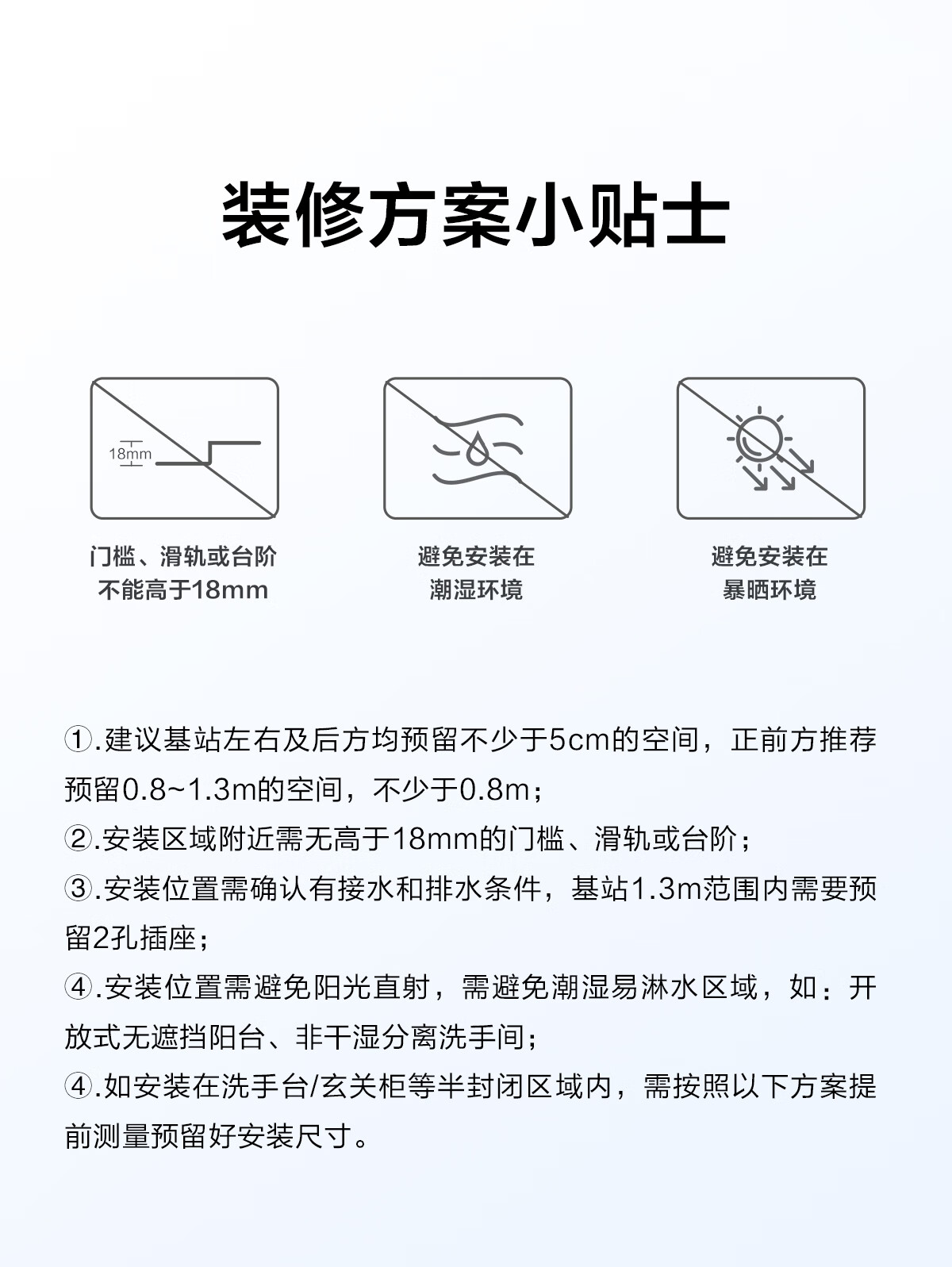 装修方案小贴士

18mm

门槛、滑轨或台阶
不能高于18mm

避免安装在
潮湿环境

避免安装在
暴晒环境

①.建议基站左右及后方均预留不少于5cm的空间，正前方推荐预留0.8~1.3m的空间，不少于0.8m；

②.安装区域附近需无高于18mm的门槛、滑轨或台阶；

③.安装位置需确认有接水和排水条件，基站1.3m范围内需要预留2孔插座；

④.安装位置需避免阳光直射，需避免潮湿易淋水区域，如：开放式无遮挡阳台、非干湿分离洗手间；

④.如安装在洗手台/玄关柜等半封闭区域内，需按照以下方案提前测量预留好安装尺寸。